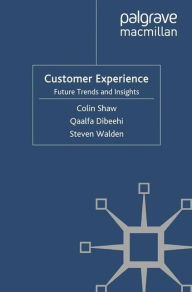 palgrave
macmillan

Customer Experience
Future Trends and Insights

Colin Shaw
Qaalfa Dibeehi
Steven Walden